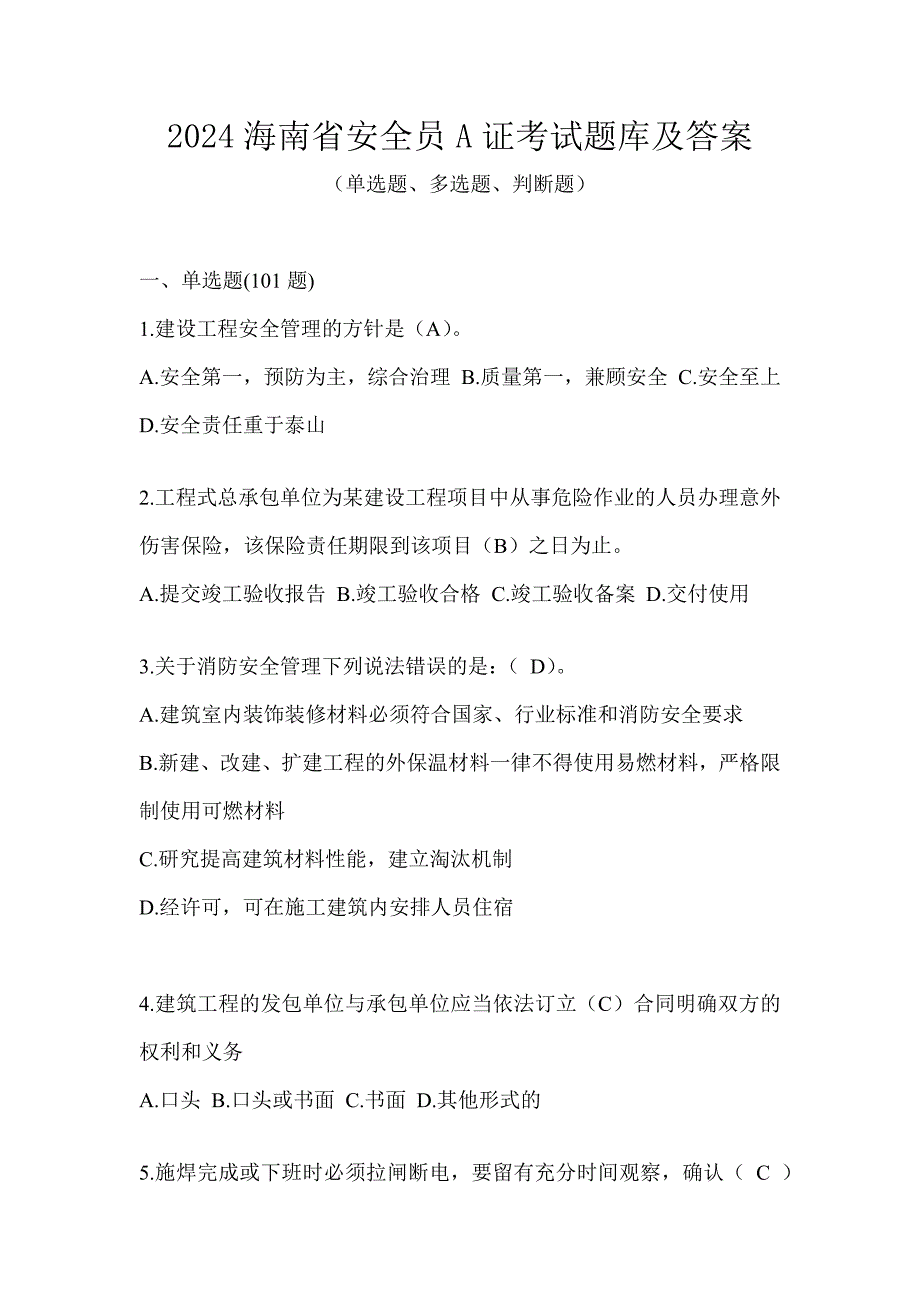 2024 海南省安全员 A 证考试题库及答案

（单选题、多选题、判断题）

一、单选题(101 题)

1.建设工程安全管理的方针是（A）。

A.安全第一，预防为主，综合治理 B.质量第一，兼顾安全 C.安全至上 D.安全责任重于泰山

2.工程式总承包单位为某建设工程项目中从事危险作业的人员办理意外伤害保险，该保险责任期限到该项目（B）之日为止。

A.提交竣工验收报告 B.竣工验收合格 C.竣工验收备案 D.交付使用

3.关于消防安全管理下列说法错误的是：（ D）。

A.建筑室内装饰装修材料必须符合国家、行业标准和消防安全要求

B.新建、改建、扩建工程的外保温材料一律不得使用易燃材料，严格限制使用可燃材料

C.研究提高建筑材料性能，建立淘汰机制

D.经许可，可在施工建筑内安排人员住宿

4.建筑工程的发包单位与承包单位应当依法订立（C）合同明确双方的权利和义务

A.口头 B.口头或书面 C.书面 D.其他形式的

5.施焊完成或下班时必须拉闸断电，要留有充分时间观察，确认（ C ）